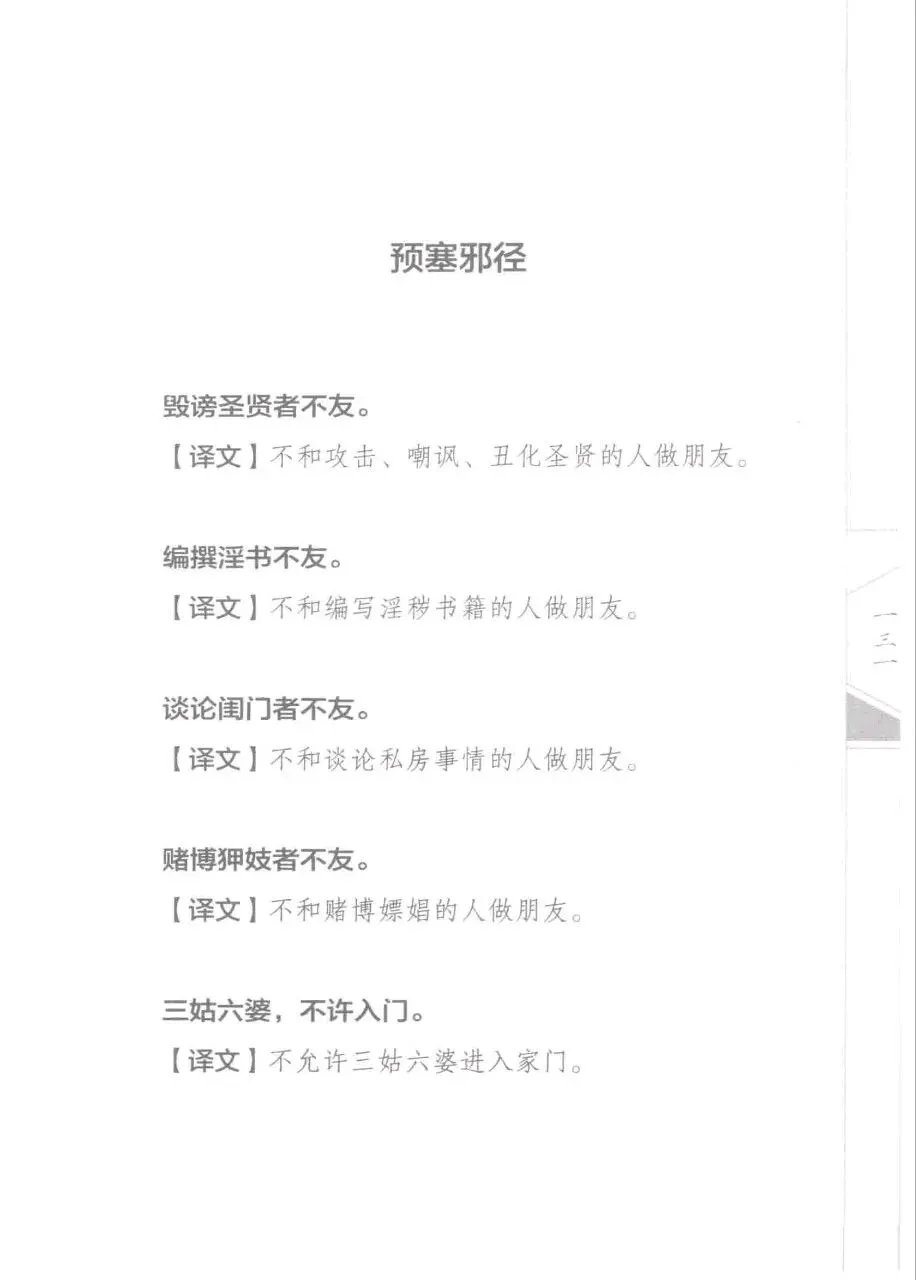 预塞邪径

毁谤圣贤者不友。

【译文】不和攻击、嘲讽、丑化圣贤的人做朋友。

编撰淫书不友。

【译文】不和编写淫秽书籍的人做朋友。

谈论闺门者不友。

【译文】不和谈论私房事情的人做朋友。

赌博狎妓者不友。

【译文】不和赌博嫖娼的人做朋友。

三姑六婆，不许入门。

【译文】不允许三姑六婆进入家门。

一三一